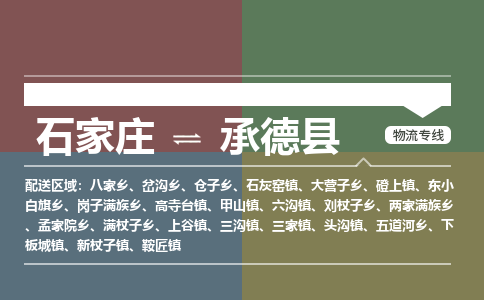 石家庄 ⇌ 承德县

物流专线

配送区域：八家乡、岔沟乡、仓子乡、石灰窑镇、大营子乡、磴上镇、东小白旗乡、岗子满族乡、高寺台镇、甲山镇、六沟镇、刘杖子乡、两家满族乡、孟家院乡、满杖子乡、上谷镇、三沟镇、三家镇、头沟镇、五道河乡、下板城镇、新杖子镇、鞍匠镇